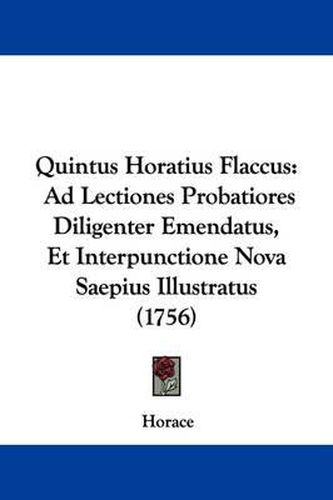 Quintus Horatius Flaccus: Ad Lectiones Probatiores Diligenter Emendatus, Et Interpunctione Nova Saepius Illustratus (1756)

Horace